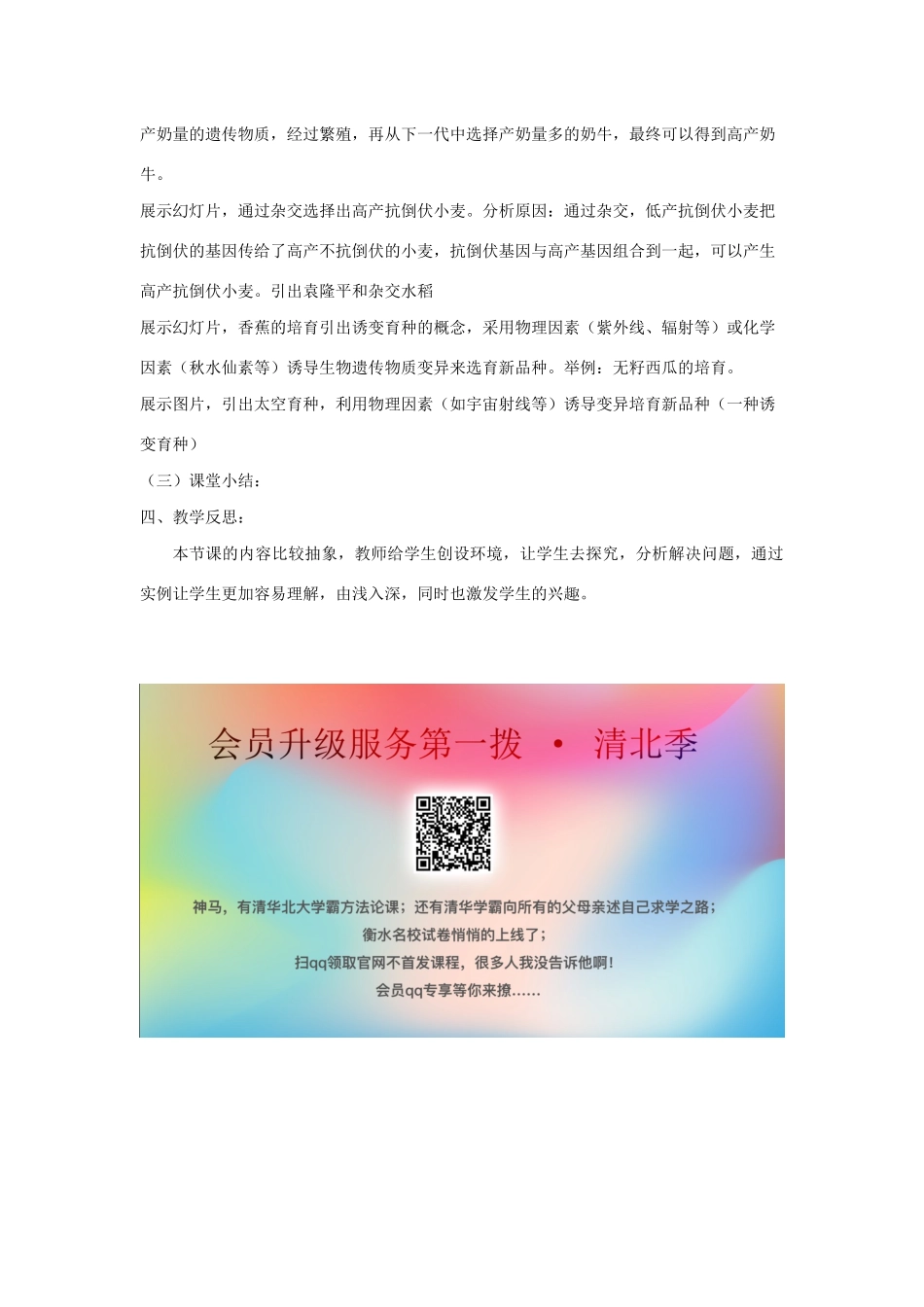 产奶量的遗传物质，经过繁殖，再从下一代中选择产奶量多的奶牛，最终可以得到高产奶牛。

展示幻灯片，通过杂交选择出高产抗倒伏小麦。分析原因：通过杂交，低产抗倒伏小麦把抗倒伏的基因传给了高产不抗倒伏的小麦，抗倒伏基因与高产基因组合到一起，可以产生高产抗倒伏小麦。引出袁隆平和杂交水稻

展示幻灯片，香蕉的培育引出诱变育种的概念，采用物理因素（紫外线、辐射等）或化学因素（秋水仙素等）诱导生物遗传物质变异来选育新品种。举例：无籽西瓜的培育。

展示图片，引出太空育种，利用物理因素（如宇宙射线等）诱导变异培育新品种（一种诱变育种）

（三）课堂小结：

四、教学反思：

本节课的内容比较抽象，教师给学生创设环境，让学生去探究，分析解决问题，通过实例让学生更加容易理解，由浅入深，同时也激发学生的兴趣。

会员升级服务第一拨 · 清北季

神马，有清华北大学霸方法论课；还有清华学霸向所有的父母亲述自己求学之路；
衡水名校试卷悄悄的上线了；
扫qq领取官网不首发课程，很多人我没告诉他啊！
会员qq专享等你来撩……